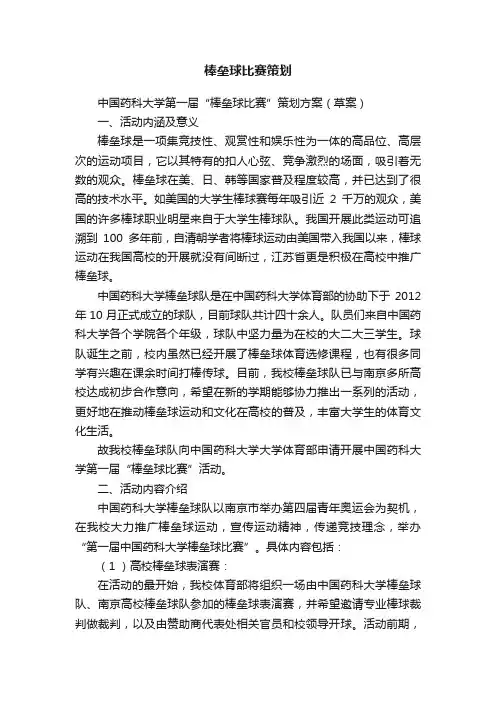 棒垒球比赛策划

中国药科大学第一届“棒垒球比赛”策划方案（草案）

一、活动内涵及意义

棒垒球是一项集竞技性、观赏性和娱乐性为一体的高品位、高层次的运动项目，它以其特有的扣人心弦、竞争激烈的场面，吸引着无数的观众。棒垒球在美、日、韩等国家普及程度较高，并已达到了很高的技术水平。如美国的大学生棒球赛每年吸引近 2 千万的观众，美国的许多棒球职业明星来自于大学生棒球队。我国开展此类运动可追溯到 100 多年前，自清朝学者将棒球运动由美国带入我国以来，棒球运动在我国高校的开展就没有间断过，江苏省更是积极在高校中推广棒垒球。

中国药科大学棒垒球队是在中国药科大学体育部的协助下于 2012 年 10 月正式成立的球队，目前球队共计四十余人。队员们来自中国药科大学各个学院各个年级，球队中坚力量为在校的大二大三学生。球队诞生之前，校内虽然已经开展了棒垒球体育选修课程，也有很多同学有兴趣在课余时间打棒传球。目前，我校棒垒球队已与南京多所高校达成初步合作意向，希望在新的学期能够协力推出一系列的活动，更好地在推动棒垒球运动和文化在高校的普及，丰富大学生的体育文化生活。

故我校棒垒球队向中国药科大学大学体育部申请开展中国药科大学第一届“棒垒球比赛”活动。

二、活动内容介绍

中国药科大学棒垒球队以南京市举办第四届青年奥运会为契机，在我校大力推广棒垒球运动，宣传运动精神，传递竞技理念，举办“第一届中国药科大学棒垒球比赛”。具体内容包括：

（1）高校棒垒球表演赛：

在活动的最开始，我校体育部将组织一场由中国药科大学棒垒球队、南京高校棒垒球队参加的棒垒球表演赛，并希望邀请专业棒球裁判做裁判，以及由赞助商代表处相关官员和校领导开球。活动前期，